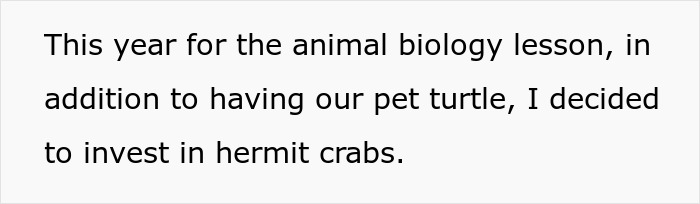 This year for the animal biology lesson, in addition to having our pet turtle, I decided to invest in hermit crabs.